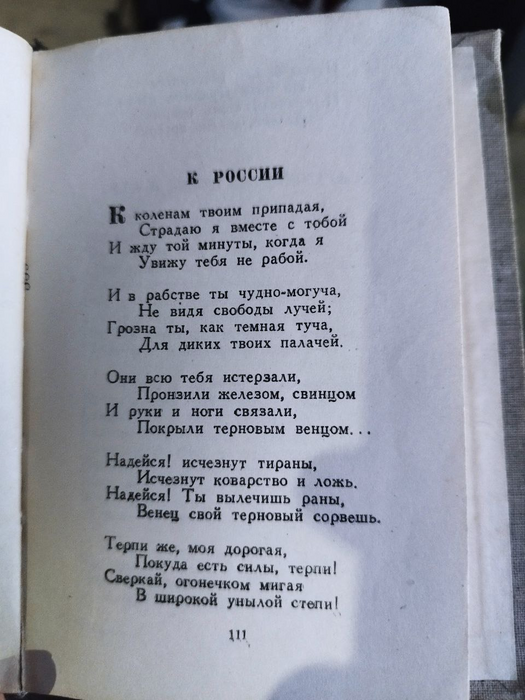 К РОССИИ

К коленам твоим припадая,
Страдаю я вместе с тобой
И жду той минуты, когда я
Увижу тебя не рабой.

И в рабстве ты чудно-могуча,
Не видя свободы лучей;
Грозна ты, как темная туча,
Для диких твоих палачей.

Они всю тебя истерзали,
Пронзили железом, свинцом
И руки и ноги связали,
Покрыли терновым венцом...

Надейся! исчезнут тираны,
Исчезнут коварство и ложь.
Надейся! Ты вылечишь раны,
Венец свой терновый сорвешь.

Терпи же, моя дорогая,
Покуда есть силы, терпи!
Сверкай, огонечком мигая
В широкой унылой степи!

111